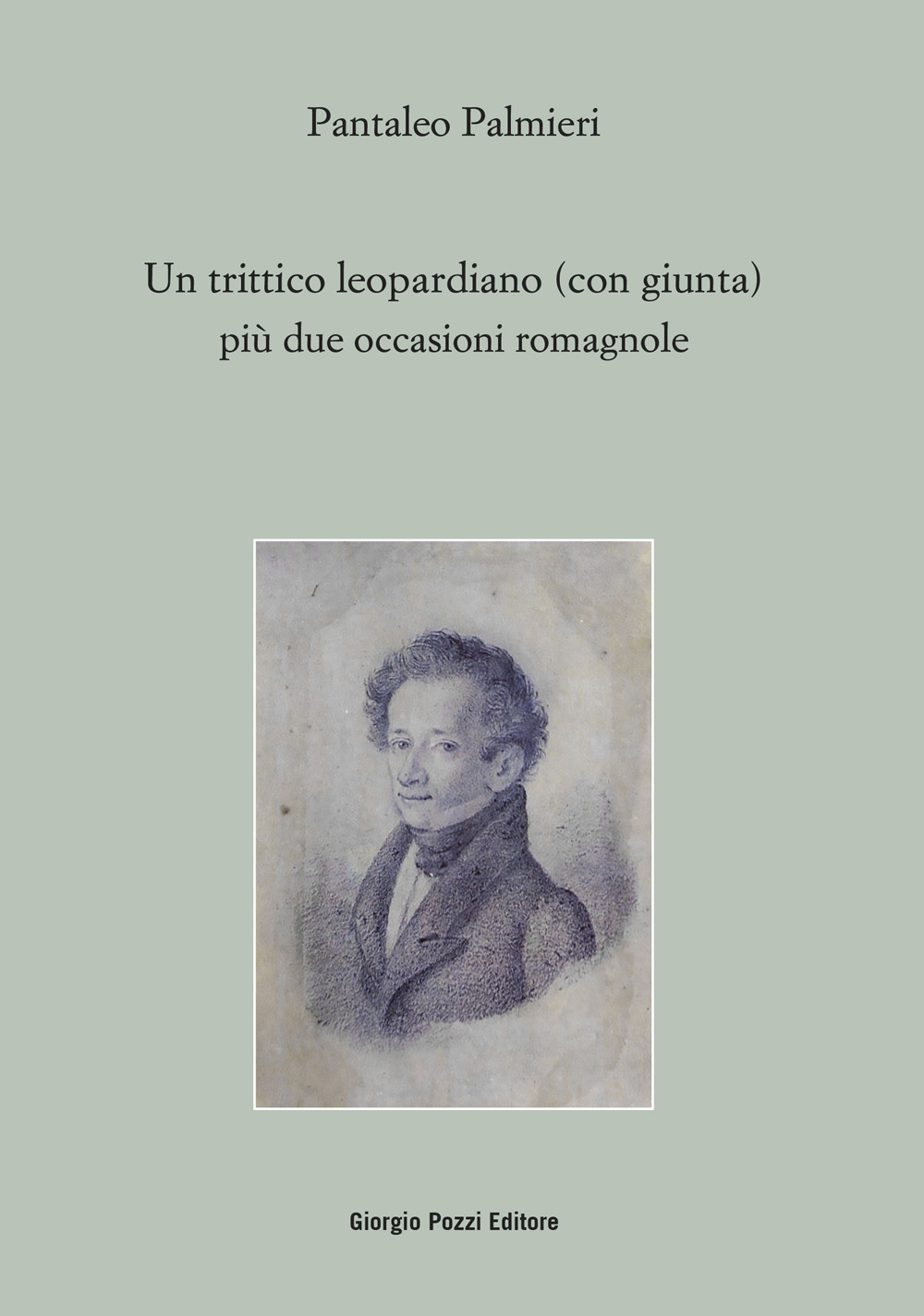 Pantaleo Palmieri

Un trittico leopardiano (con giunta)
più due occasioni romagnole

Giorgio Pozzi Editore